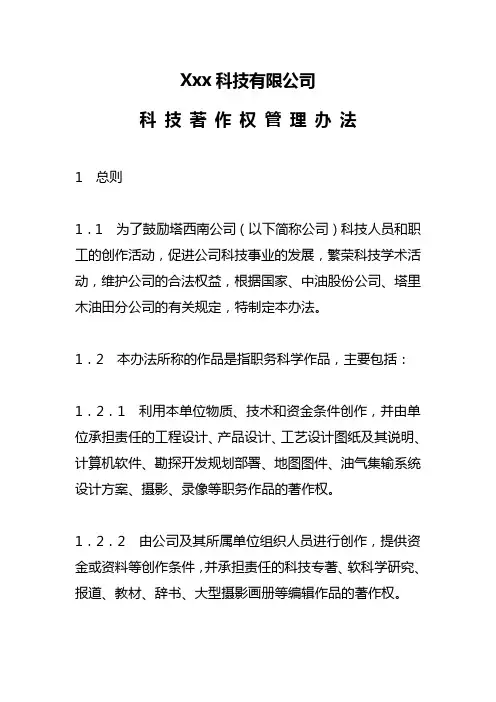 Xxx 科技有限公司

科技著作权管理办法

1　总则

1.1　为了鼓励塔西南公司（以下简称公司）科技人员和职工的创作活动，促进公司科技事业的发展，繁荣科技学术活动，维护公司的合法权益，根据国家、中油股份公司、塔里木油田分公司的有关规定，特制定本办法。

1.2　本办法所称的作品是指职务科学作品，主要包括：

1.2.1　利用本单位物质、技术和资金条件创作，并由单位承担责任的工程设计、产品设计、工艺设计图纸及其说明、计算机软件、勘探开发规划部署、地图图件、油气集输系统设计方案、摄影、录像等职务作品的著作权。

1.2.2　由公司及其所属单位组织人员进行创作，提供资金或资料等创作条件，并承担责任的科技专著、软科学研究、报道、教材、辞书、大型摄影画册等编辑作品的著作权。